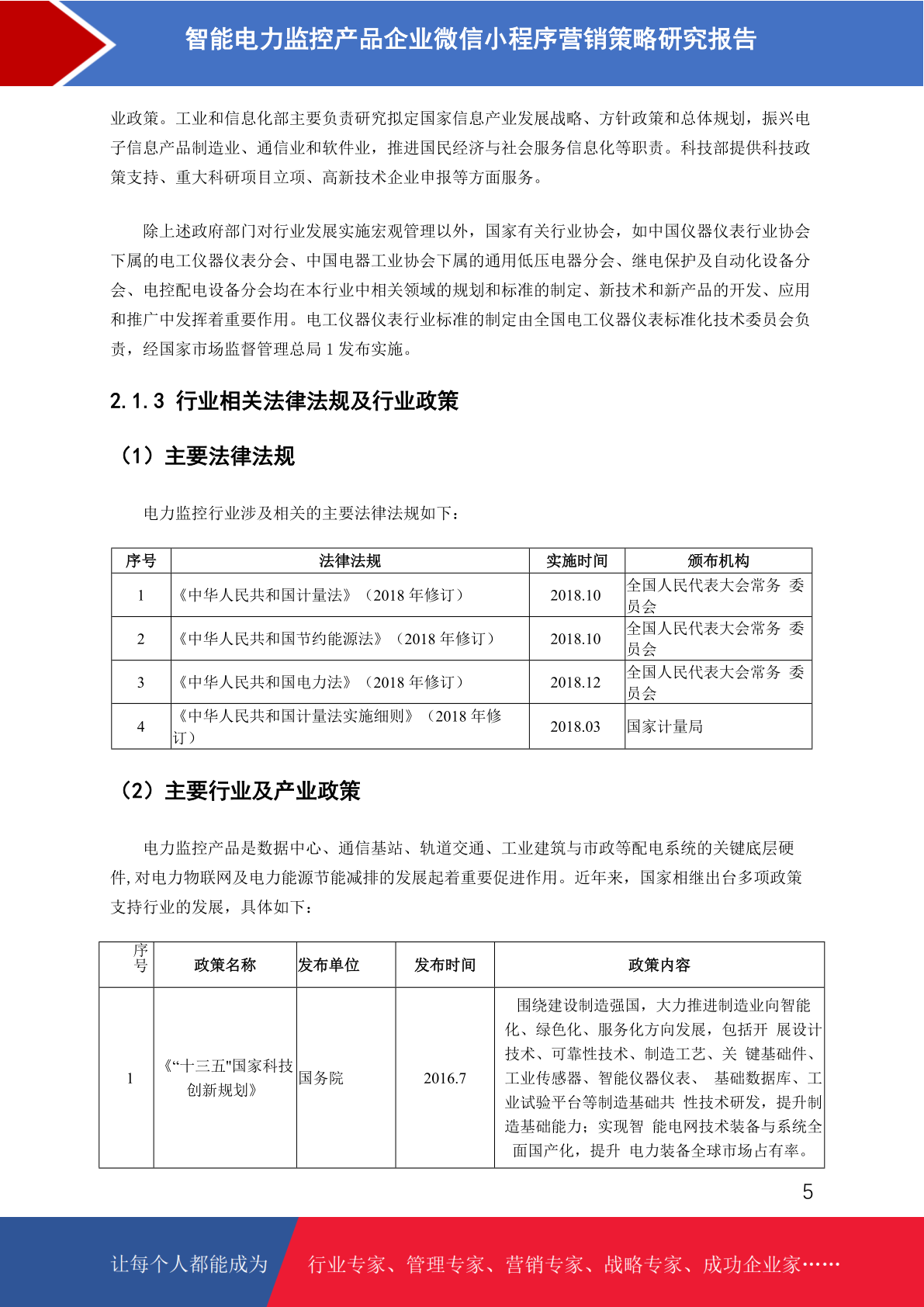 智能电力监控产品企业微信小程序营销策略研究报告

业政策。工业和信息化部主要负责研究拟定国家信息产业发展战略、方针政策和总体规划，振兴电子信息产品制造业、通信业和软件业，推进国民经济与社会服务信息化等职责。科技部提供科技政策支持、重大科研项目立项、高新技术企业申报等方面服务。

除上述政府部门对行业发展实施宏观管理以外，国家有关行业协会，如中国仪器仪表行业协会下属的电工仪器仪表分会、中国电器工业协会下属的通用低压电器分会、继电保护及自动化设备分会、电控配电设备分会均在本行业中相关领域的规划和标准的制定、新技术和新产品的开发、应用和推广中发挥着重要作用。电工仪器仪表行业标准的制定由全国电工仪器仪表标准化技术委员会负责，经国家市场监督管理总局 1 发布实施。

2.1.3 行业相关法律法规及行业政策

（1）主要法律法规

电力监控行业涉及相关的主要法律法规如下：

| 序号 | 法律法规 | 实施时间 | 颁布机构 |
|---|---|---|---|
| 1 | 《中华人民共和国计量法》（2018 年修订） | 2018.10 | 全国人民代表大会常务 委员会 |
| 2 | 《中华人民共和国节约能源法》（2018 年修订） | 2018.10 | 全国人民代表大会常务 委员会 |
| 3 | 《中华人民共和国电力法》（2018 年修订） | 2018.12 | 全国人民代表大会常务 委员会 |
| 4 | 《中华人民共和国计量法实施细则》（2018 年修订） | 2018.03 | 国家计量局 |

（2）主要行业及产业政策

电力监控产品是数据中心、通信基站、轨道交通、工业建筑与市政等配电系统的关键底层硬件,对电力物联网及电力能源节能减排的发展起着重要促进作用。近年来，国家相继出台多项政策支持行业的发展，具体如下：

| 序号 | 政策名称 | 发布单位 | 发布时间 | 政策内容 |
|---|---|---|---|---|
| 1 | 《“十三五"国家科技创新规划》 | 国务院 | 2016.7 | 围绕建设制造强国，大力推进制造业向智能化、绿色化、服务化方向发展，包括开 展设计技术、可靠性技术、制造工艺、关 键基础件、工业传感器、智能仪器仪表、 基础数据库、工业试验平台等制造基础共 性技术研发，提升制造基础能力；实现智 能电网技术装备与系统全面国产化，提升 电力装备全球市场占有率。 |

5

让每个人都能成为 行业专家、管理专家、营销专家、战略专家、成功企业家……